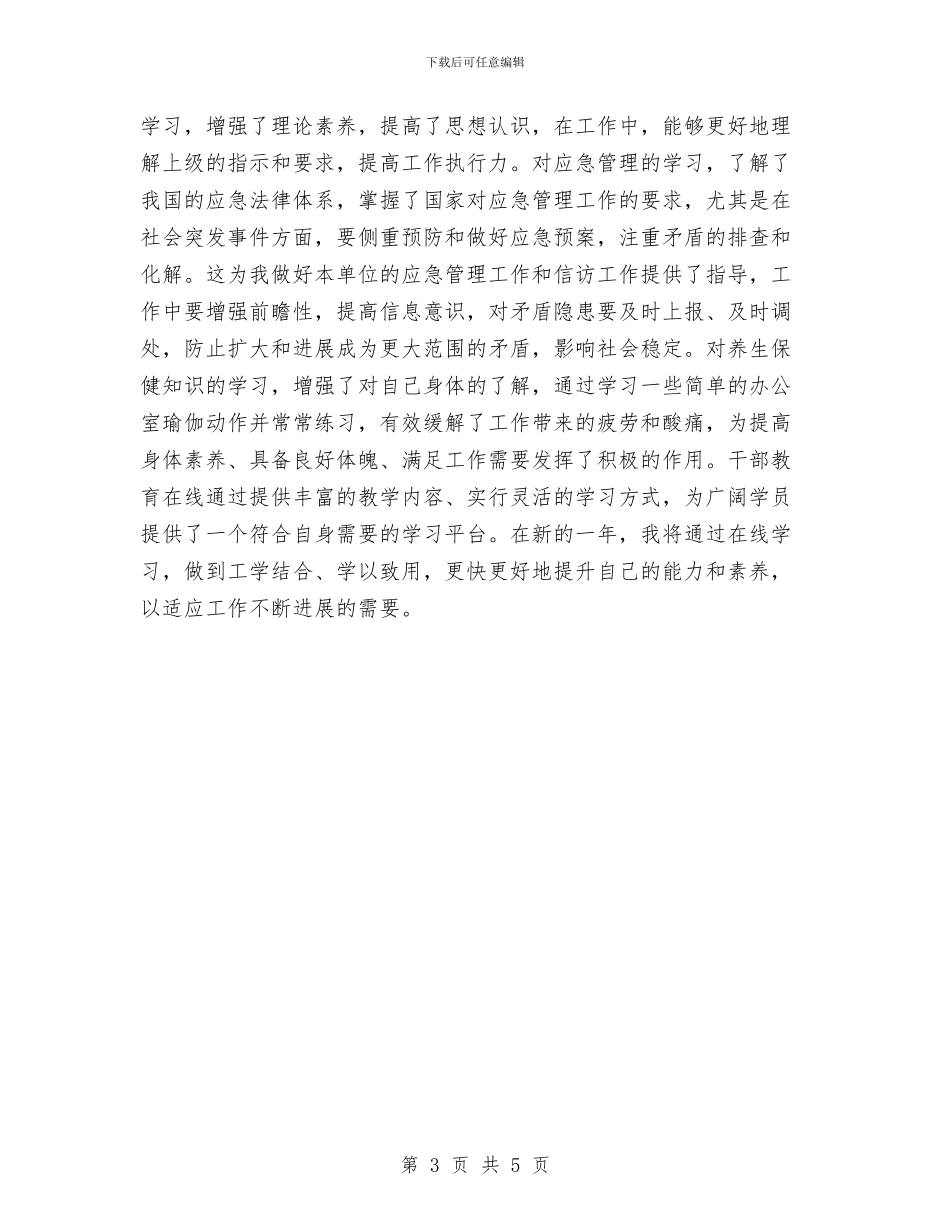 下载后可任意编辑

学习，增强了理论素养，提高了思想认识，在工作中，能够更好地理解上级的指示和要求，提高工作执行力。对应急管理的学习，了解了我国的应急法律体系，掌握了国家对应急管理工作的要求，尤其是在社会突发事件方面，要侧重预防和做好应急预案，注重矛盾的排查和化解。这为我做好本单位的应急管理工作和信访工作提供了指导，工作中要增强前瞻性，提高信息意识，对矛盾隐患要及时上报、及时调处，防止扩大和进展成为更大范围的矛盾，影响社会稳定。对养生保健知识的学习，增强了对自己身体的了解，通过学习一些简单的办公室瑜伽动作并常常练习，有效缓解了工作带来的疲劳和酸痛，为提高身体素养、具备良好体魄、满足工作需要发挥了积极的作用。干部教育在线通过提供丰富的教学内容、实行灵活的学习方式，为广阔学员提供了一个符合自身需要的学习平台。在新的一年，我将通过在线学习，做到工学结合、学以致用，更快更好地提升自己的能力和素养，以适应工作不断进展的需要。

第 3 页 共 5 页